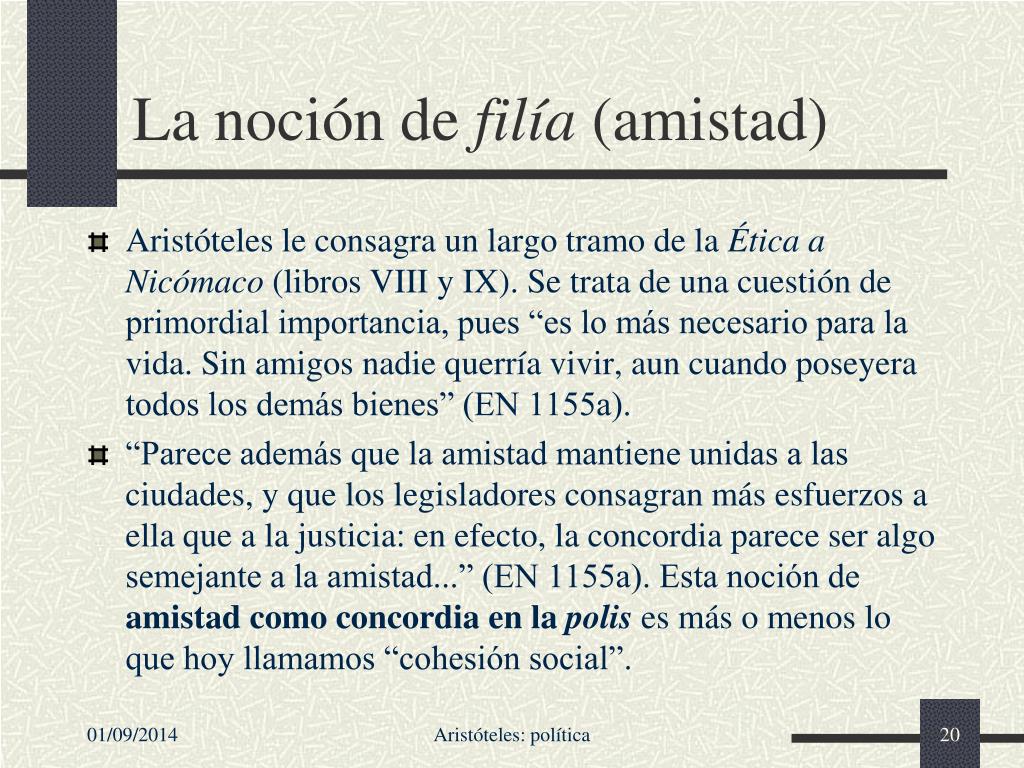 La noción de filía (amistad)

Aristóteles le consagra un largo tramo de la Ética a Nicómaco (libros VIII y IX). Se trata de una cuestión de primordial importancia, pues “es lo más necesario para la vida. Sin amigos nadie querría vivir, aun cuando poseyera todos los demás bienes” (EN 1155a).

“Parece además que la amistad mantiene unidas a las ciudades, y que los legisladores consagran más esfuerzos a ella que a la justicia: en efecto, la concordia parece ser algo semejante a la amistad...” (EN 1155a). Esta noción de amistad como concordia en la polis es más o menos lo que hoy llamamos “cohesión social”.

01/09/2014

Aristóteles: política

20